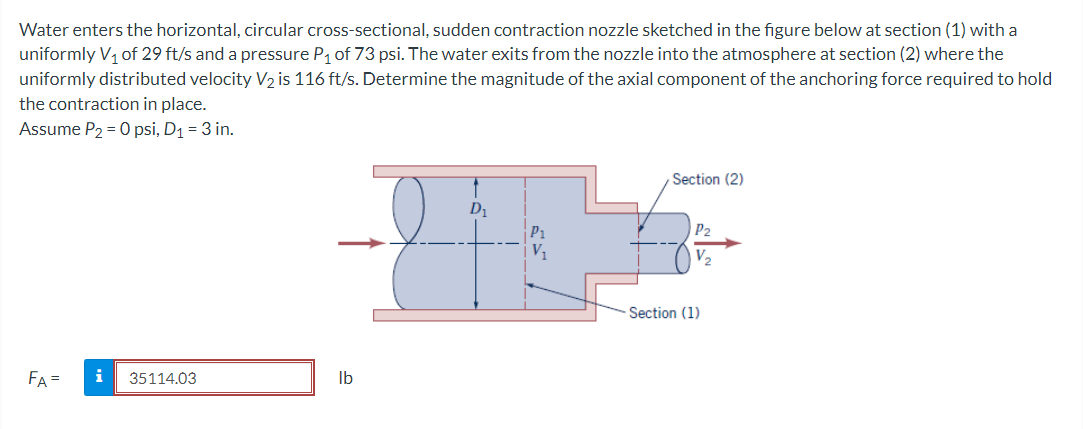 Water enters the horizontal, circular cross-sectional, sudden contraction nozzle sketched in the figure below at section (1) with a uniformly $V_1$ of 29 ft/s and a pressure $P_1$ of 73 psi. The water exits from the nozzle into the atmosphere at section (2) where the uniformly distributed velocity $V_2$ is 116 ft/s. Determine the magnitude of the axial component of the anchoring force required to hold the contraction in place.
Assume $P_2$ = 0 psi, $D_1$ = 3 in.

Section (2)
$D_1$
$p_1$
$V_1$
$p_2$
$V_2$
Section (1)

$F_A$ = i 35114.03 lb